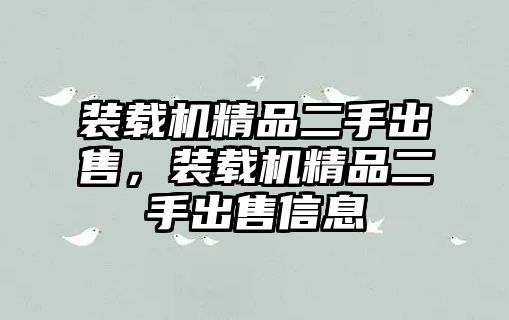 装载机精品二手出售，装载机精品二手出售信息